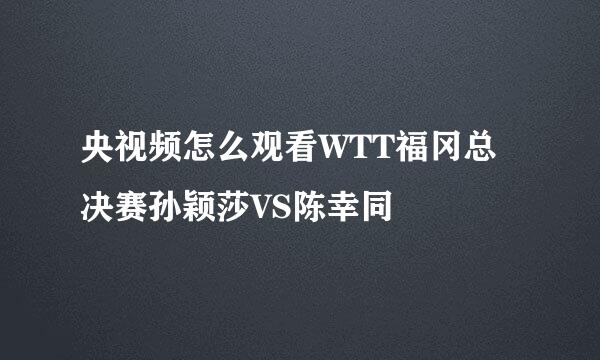 央视频怎么观看WTT福冈总决赛孙颖莎VS陈幸同